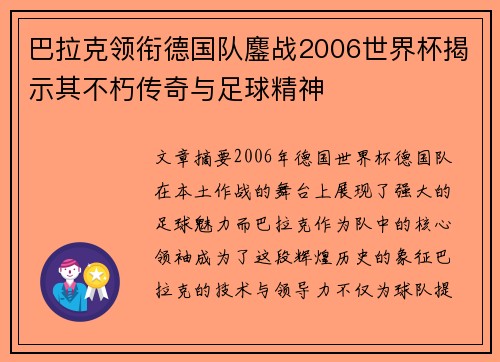 巴拉克领衔德国队鏖战2006世界杯揭示其不朽传奇与足球精神

文章摘要2006年德国世界杯德国队在本土作战的舞台上展现了强大的足球魅力而巴拉克作为队中的核心领袖成为了这段辉煌历史的象征巴拉克的技术与领导力不仅为球队提